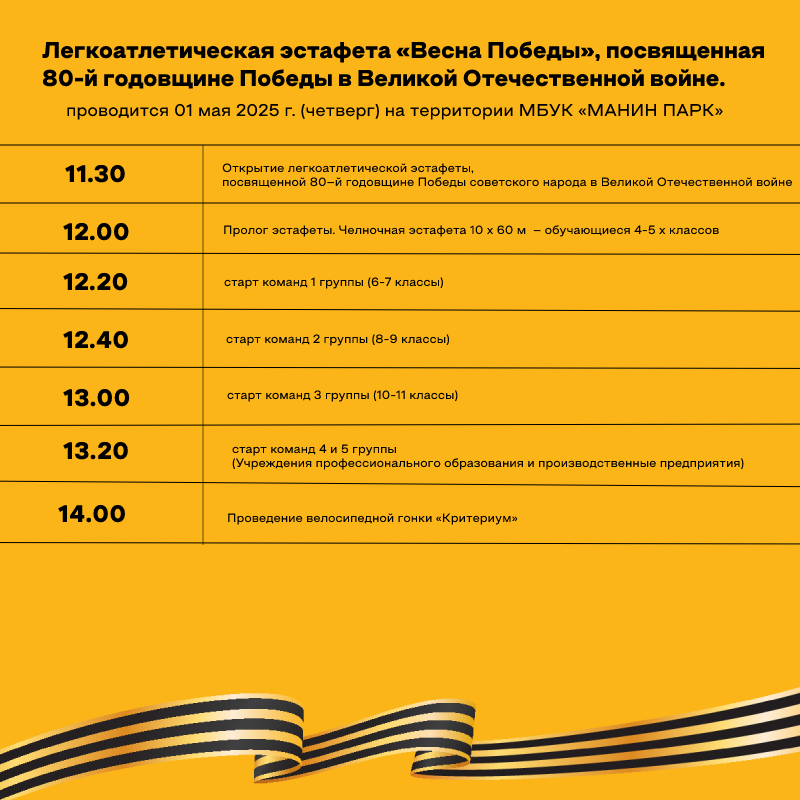 Легкоатлетическая эстафета «Весна Победы», посвященная 80-й годовщине Победы в Великой Отечественной войне.

проводится 01 мая 2025 г. (четверг) на территории МБУК «МАНИН ПАРК»

| | |
|---|---|
| 11.30 | Открытие легкоатлетической эстафеты, посвященной 80–й годовщине Победы советского народа в Великой Отечественной войне |
| 12.00 | Пролог эстафеты. Челночная эстафета 10 х 60 м – обучающиеся 4-5 х классов |
| 12.20 | старт команд 1 группы (6-7 классы) |
| 12.40 | старт команд 2 группы (8-9 классы) |
| 13.00 | старт команд 3 группы (10-11 классы) |
| 13.20 | старт команд 4 и 5 группы (Учреждения профессионального образования и производственные предприятия) |
| 14.00 | Проведение велосипедной гонки «Критериум» |